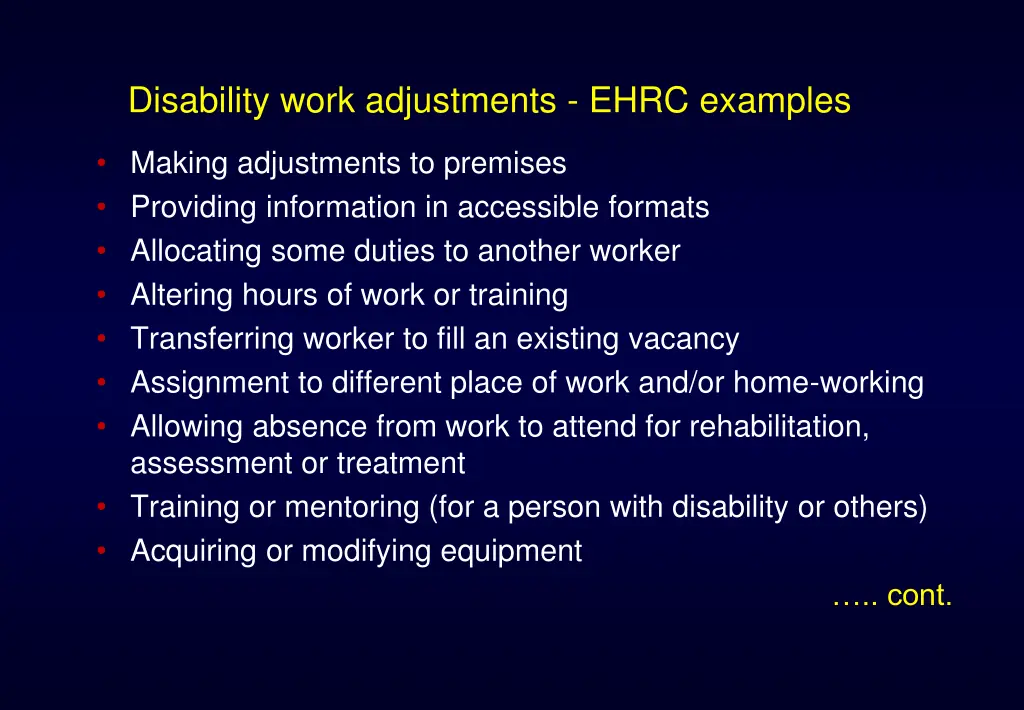 Disability work adjustments - EHRC examples

• Making adjustments to premises
• Providing information in accessible formats
• Allocating some duties to another worker
• Altering hours of work or training
• Transferring worker to fill an existing vacancy
• Assignment to different place of work and/or home-working
• Allowing absence from work to attend for rehabilitation, assessment or treatment
• Training or mentoring (for a person with disability or others)
• Acquiring or modifying equipment

….. cont.